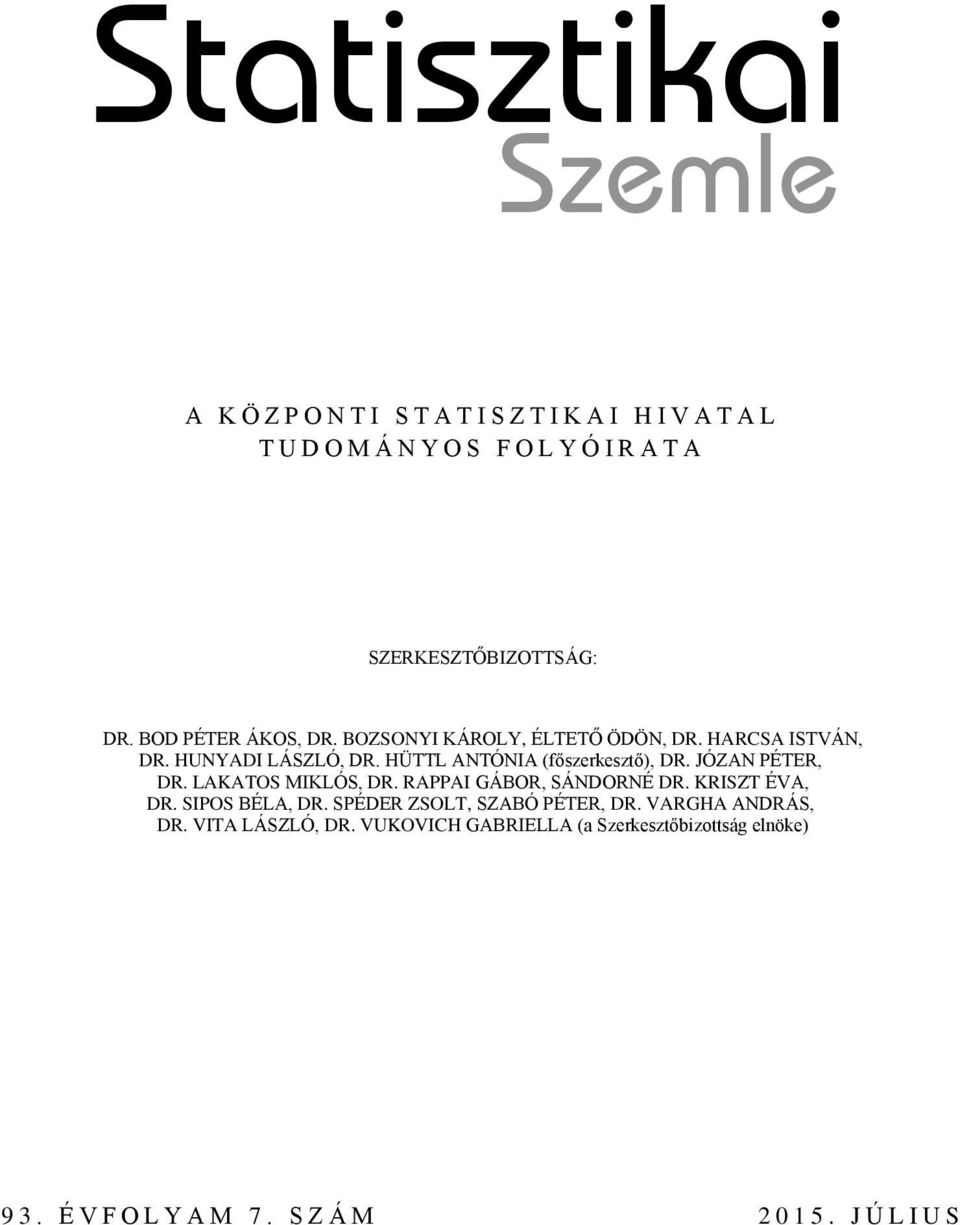 Statisztikai
Szemle

A KÖZPONTI STATISZTIKAI HIVATAL
TUDOMÁNYOS FOLYÓIRATA

SZERKESZTŐBIZOTTSÁG:

DR. BOD PÉTER ÁKOS, DR. BOZSONYI KÁROLY, ÉLTETŐ ÖDÖN, DR. HARCSA ISTVÁN, DR. HUNYADI LÁSZLÓ, DR. HÜTTL ANTÓNIA (főszerkesztő), DR. JÓZAN PÉTER, DR. LAKATOS MIKLÓS, DR. RAPPAI GÁBOR, SÁNDORNÉ DR. KRISZT ÉVA, DR. SIPOS BÉLA, DR. SPÉDER ZSOLT, SZABÓ PÉTER, DR. VARGHA ANDRÁS, DR. VITA LÁSZLÓ, DR. VUKOVICH GABRIELLA (a Szerkesztőbizottság elnöke)

93. ÉVFOLYAM 7. SZÁM

2015. JÚLIUS